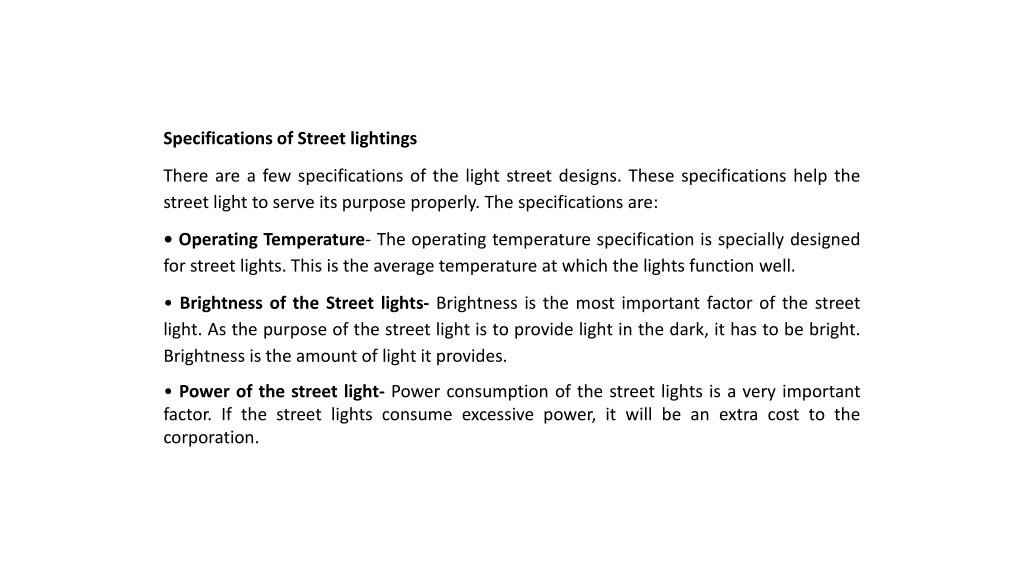 Specifications of Street lightings

There are a few specifications of the light street designs. These specifications help the street light to serve its purpose properly. The specifications are:

• Operating Temperature- The operating temperature specification is specially designed for street lights. This is the average temperature at which the lights function well.

• Brightness of the Street lights- Brightness is the most important factor of the street light. As the purpose of the street light is to provide light in the dark, it has to be bright. Brightness is the amount of light it provides.

• Power of the street light- Power consumption of the street lights is a very important factor. If the street lights consume excessive power, it will be an extra cost to the corporation.